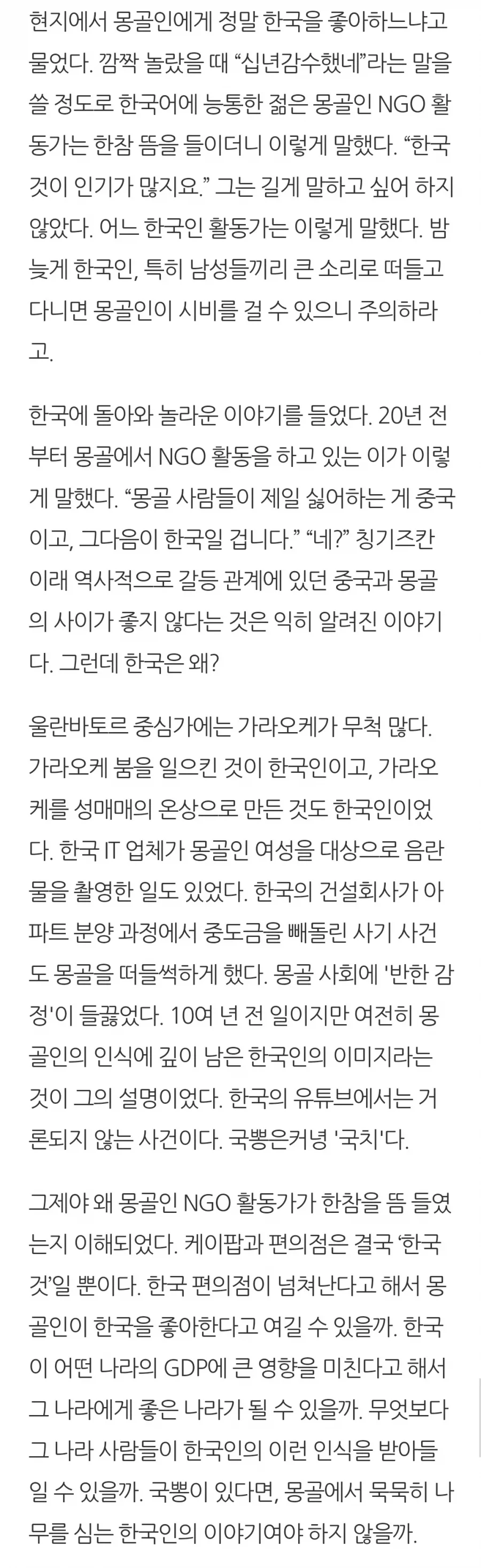 현지에서 몽골인에게 정말 한국을 좋아하느냐고 물었다. 깜짝 놀랐을 때 “십년감수했네”라는 말을 쓸 정도로 한국어에 능통한 젊은 몽골인 NGO 활동가는 한참 뜸을 들이더니 이렇게 말했다. “한국 것이 인기가 많지요.” 그는 길게 말하고 싶어 하지 않았다. 어느 한국인 활동가는 이렇게 말했다. 밤늦게 한국인, 특히 남성들끼리 큰 소리로 떠들고 다니면 몽골인이 시비를 걸 수 있으니 주의하라고.

한국에 돌아와 놀라운 이야기를 들었다. 20년 전부터 몽골에서 NGO 활동을 하고 있는 이가 이렇게 말했다. “몽골 사람들이 제일 싫어하는 게 중국이고, 그다음이 한국일 겁니다.” “네?” 칭기즈칸 이래 역사적으로 갈등 관계에 있던 중국과 몽골의 사이가 좋지 않다는 것은 익히 알려진 이야기다. 그런데 한국은 왜?

울란바토르 중심가에는 가라오케가 무척 많다. 가라오케 붐을 일으킨 것이 한국인이고, 가라오케를 성매매의 온상으로 만든 것도 한국인이었다. 한국 IT 업체가 몽골인 여성을 대상으로 음란물을 촬영한 일도 있었다. 한국의 건설회사가 아파트 분양 과정에서 중도금을 빼돌린 사기 사건도 몽골을 떠들썩하게 했다. 몽골 사회에 '반한 감정'이 들끓었다. 10여 년 전 일이지만 여전히 몽골인의 인식에 깊이 남은 한국인의 이미지라는 것이 그의 설명이었다. 한국의 유튜브에서는 거론되지 않는 사건이다. 국뽕은커녕 '국치'다.

그제야 왜 몽골인 NGO 활동가가 한참을 뜸 들였는지 이해되었다. 케이팝과 편의점은 결국 ‘한국 것’일 뿐이다. 한국 편의점이 넘쳐난다고 해서 몽골인이 한국을 좋아한다고 여길 수 있을까. 한국이 어떤 나라의 GDP에 큰 영향을 미친다고 해서 그 나라에게 좋은 나라가 될 수 있을까. 무엇보다 그 나라 사람들이 한국인의 이런 인식을 받아들일 수 있을까. 국뽕이 있다면, 몽골에서 묵묵히 나무를 심는 한국인의 이야기여야 하지 않을까.